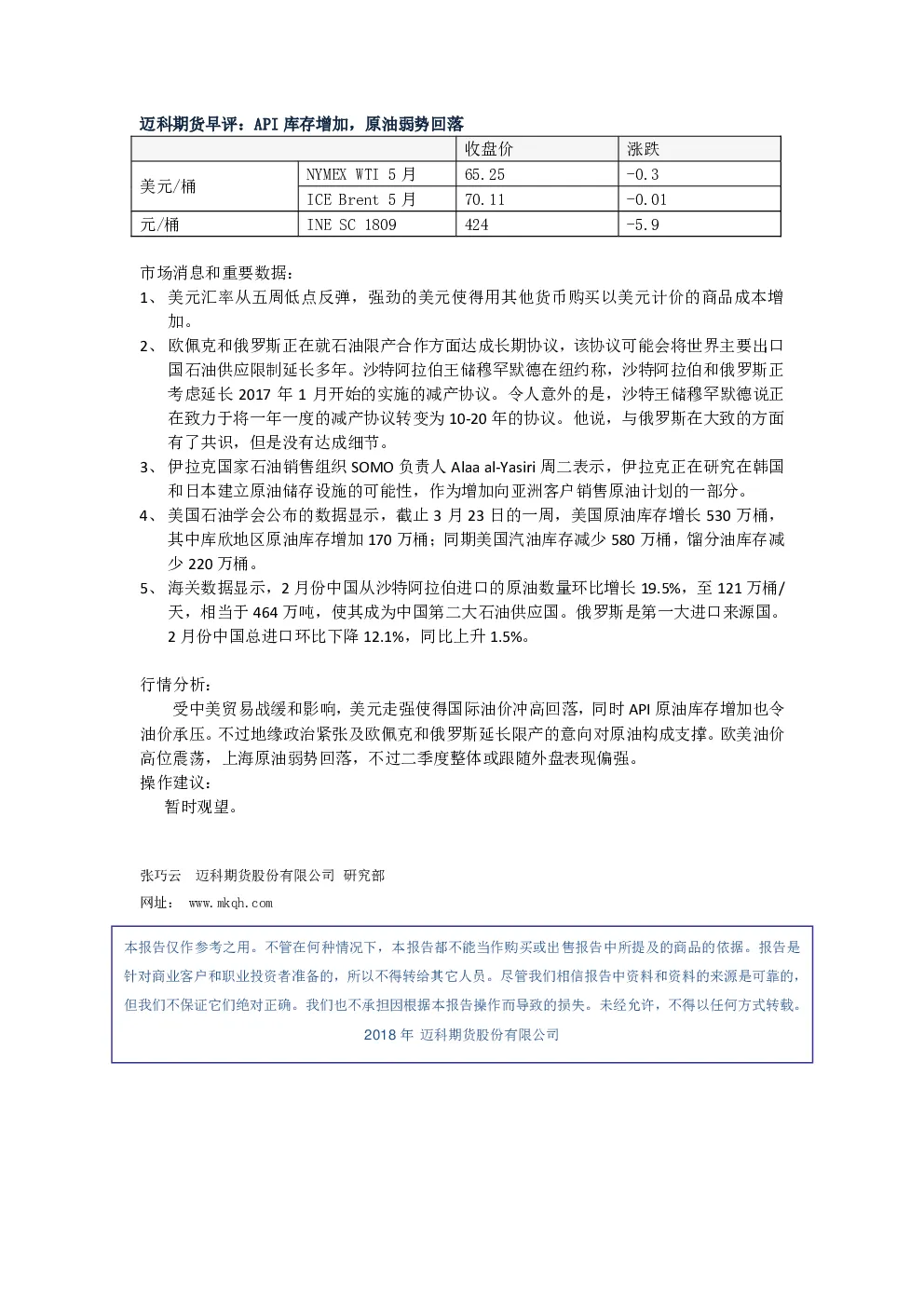 迈科期货早评：API库存增加，原油弱势回落

|  |  | 收盘价 | 涨跌 |
|---|---|---|---|
| 美元/桶 | NYMEX WTI 5月 | 65.25 | -0.3 |
|  | ICE Brent 5月 | 70.11 | -0.01 |
| 元/桶 | INE SC 1809 | 424 | -5.9 |

市场消息和重要数据：

1、美元汇率从五周低点反弹，强劲的美元使得用其他货币购买以美元计价的商品成本增加。

2、欧佩克和俄罗斯正在就石油限产合作方面达成长期协议，该协议可能会将世界主要出口国石油供应限制延长多年。沙特阿拉伯王储穆罕默德在纽约称，沙特阿拉伯和俄罗斯正考虑延长2017年1月开始的实施的减产协议。令人意外的是，沙特王储穆罕默德说正在致力于将一年一度的减产协议转变为10-20年的协议。他说，与俄罗斯在大致的方面有了共识，但是没有达成细节。

3、伊拉克国家石油销售组织SOMO负责人Alaa al-Yasiri周二表示，伊拉克正在研究在韩国和日本建立原油储存设施的可能性，作为增加向亚洲客户销售原油计划的一部分。

4、美国石油学会公布的数据显示，截止3月23日的一周，美国原油库存增长530万桶，其中库欣地区原油库存增加170万桶；同期美国汽油库存减少580万桶，馏分油库存减少220万桶。

5、海关数据显示，2月份中国从沙特阿拉伯进口的原油数量环比增长19.5%，至121万桶/天，相当于464万吨，使其成为中国第二大石油供应国。俄罗斯是第一大进口来源国。2月份中国总进口环比下降12.1%，同比上升1.5%。

行情分析：

受中美贸易战缓和影响，美元走强使得国际油价冲高回落，同时API原油库存增加也令油价承压。不过地缘政治紧张及欧佩克和俄罗斯延长限产的意向对原油构成支撑。欧美油价高位震荡，上海原油弱势回落，不过二季度整体或跟随外盘表现偏强。

操作建议：

暂时观望。

张巧云 迈科期货股份有限公司 研究部

网址： www.mkqh.com

本报告仅作参考之用。不管在何种情况下，本报告都不能当作购买或出售报告中所提及的商品的依据。报告是针对商业客户和职业投资者准备的，所以不得转给其它人员。尽管我们相信报告中资料和资料的来源是可靠的，但我们不保证它们绝对正确。我们也不承担因根据本报告操作而导致的损失。未经允许，不得以任何方式转载。

2018年 迈科期货股份有限公司